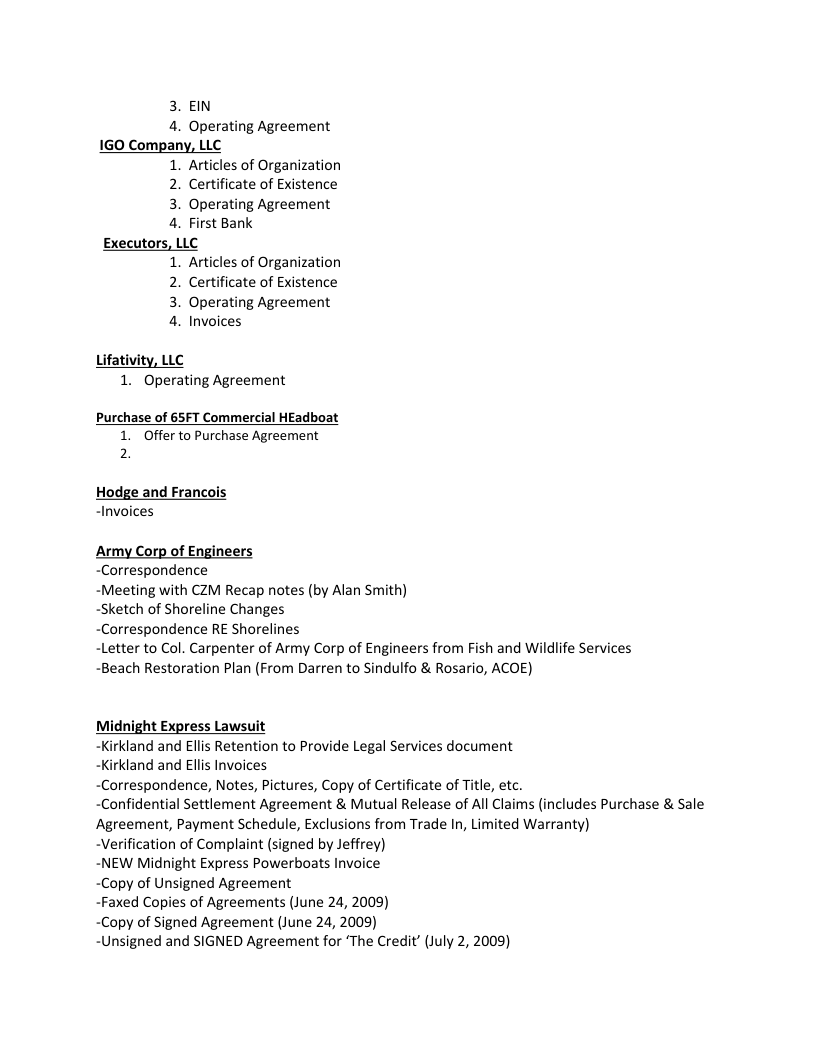 3. EIN
4. Operating Agreement

IGO Company, LLC
1. Articles of Organization
2. Certificate of Existence
3. Operating Agreement
4. First Bank

Executors, LLC
1. Articles of Organization
2. Certificate of Existence
3. Operating Agreement
4. Invoices

Lifativity, LLC
1. Operating Agreement

Purchase of 65FT Commercial HEadboat
1. Offer to Purchase Agreement
2.

Hodge and Francois
-Invoices

Army Corp of Engineers
-Correspondence
-Meeting with CZM Recap notes (by Alan Smith)
-Sketch of Shoreline Changes
-Correspondence RE Shorelines
-Letter to Col. Carpenter of Army Corp of Engineers from Fish and Wildlife Services
-Beach Restoration Plan (From Darren to Sindulfo & Rosario, ACOE)

Midnight Express Lawsuit
-Kirkland and Ellis Retention to Provide Legal Services document
-Kirkland and Ellis Invoices
-Correspondence, Notes, Pictures, Copy of Certificate of Title, etc.
-Confidential Settlement Agreement & Mutual Release of All Claims (includes Purchase & Sale Agreement, Payment Schedule, Exclusions from Trade In, Limited Warranty)
-Verification of Complaint (signed by Jeffrey)
-NEW Midnight Express Powerboats Invoice
-Copy of Unsigned Agreement
-Faxed Copies of Agreements (June 24, 2009)
-Copy of Signed Agreement (June 24, 2009)
-Unsigned and SIGNED Agreement for 'The Credit' (July 2, 2009)